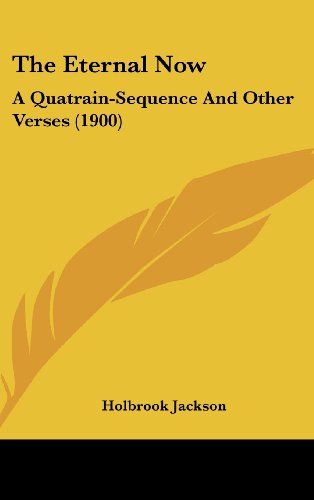 The Eternal Now

A Quatrain-Sequence And Other Verses (1900)

Holbrook Jackson